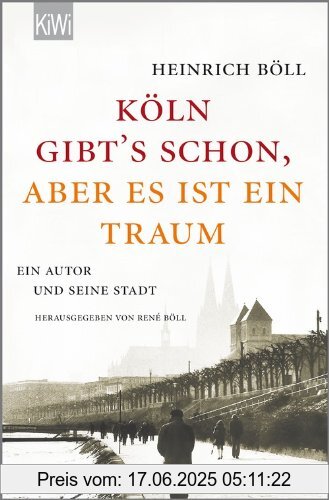 KiWi

HEINRICH BÖLL

KÖLN GIBT'S SCHON, ABER ES IST EIN TRAUM

EIN AUTOR UND SEINE STADT

HERAUSGEGEBEN VON RENÉ BÖLL

Preis vom: 17.06.2025 05:11:22